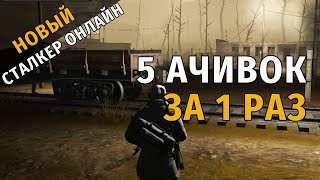 НОВЫЙ
СТАЛКЕР ОНЛАЙН

5 АЧИВОК
ЗА 1 РАЗ